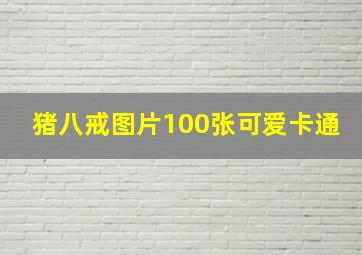 猪八戒图片100张可爱卡通